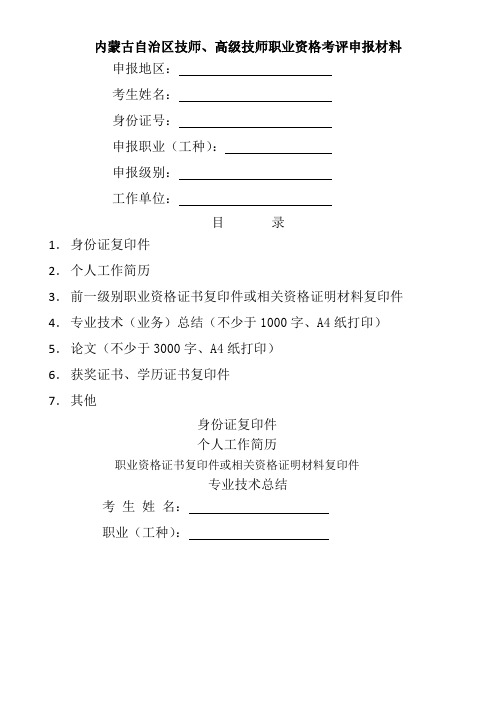 内蒙古自治区技师、高级技师职业资格考评申报材料

申报地区：

考生姓名：

身份证号：

申报职业（工种）：

申报级别：

工作单位：

目　　录

1. 身份证复印件

2. 个人工作简历

3. 前一级别职业资格证书复印件或相关资格证明材料复印件

4. 专业技术（业务）总结（不少于 1000 字、A4 纸打印）

5. 论文（不少于 3000 字、A4 纸打印）

6. 获奖证书、学历证书复印件

7. 其他

身份证复印件

个人工作简历

职业资格证书复印件或相关资格证明材料复印件

专业技术总结

考 生 姓 名：

职业（工种）：